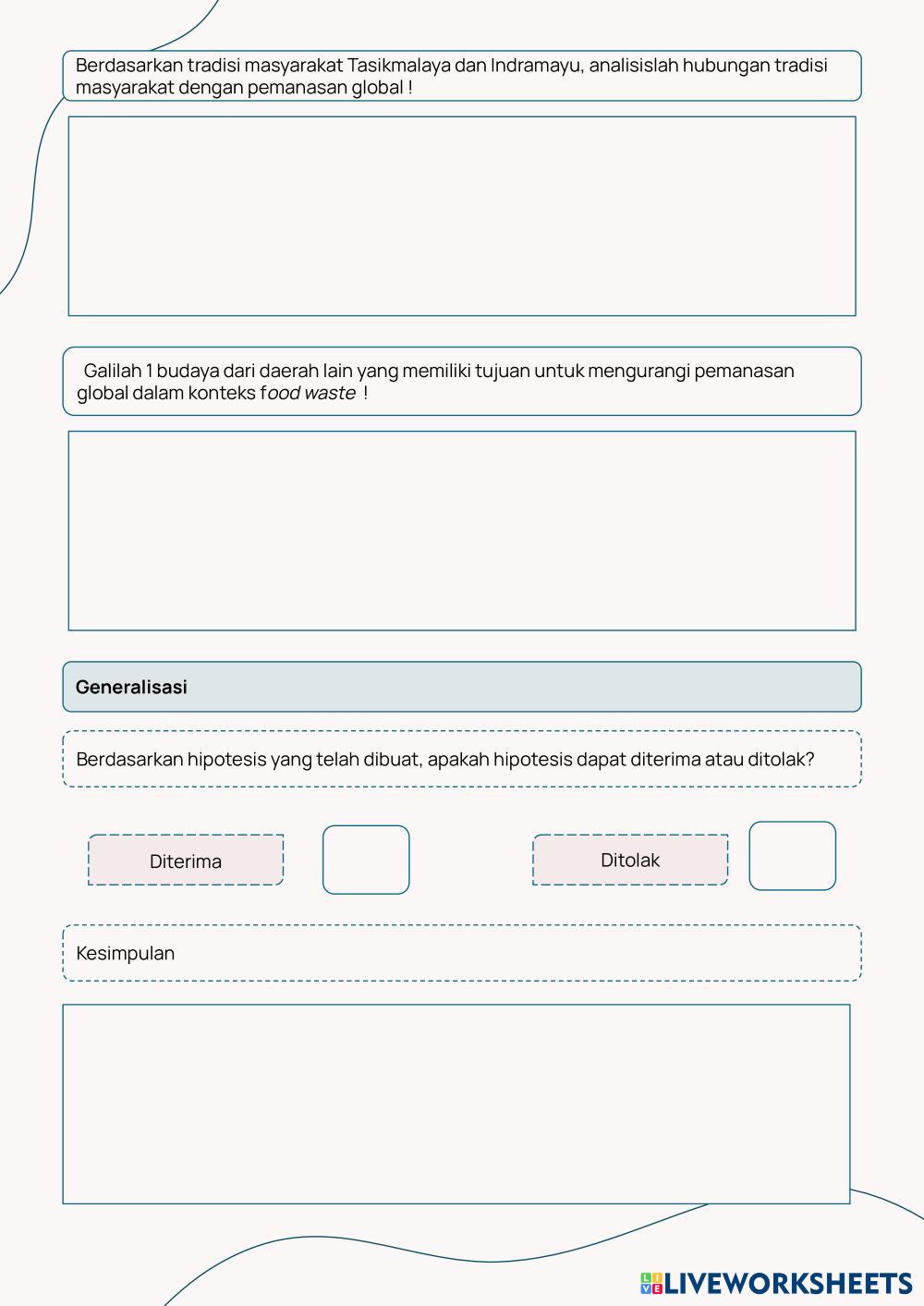 Berdasarkan tradisi masyarakat Tasikmalaya dan Indramayu, analisislah hubungan tradisi masyarakat dengan pemanasan global !

Galilah 1 budaya dari daerah lain yang memiliki tujuan untuk mengurangi pemanasan global dalam konteks food waste !

Generalisasi

Berdasarkan hipotesis yang telah dibuat, apakah hipotesis dapat diterima atau ditolak?

Diterima

Ditolak

Kesimpulan

LIVEWORKSHEETS